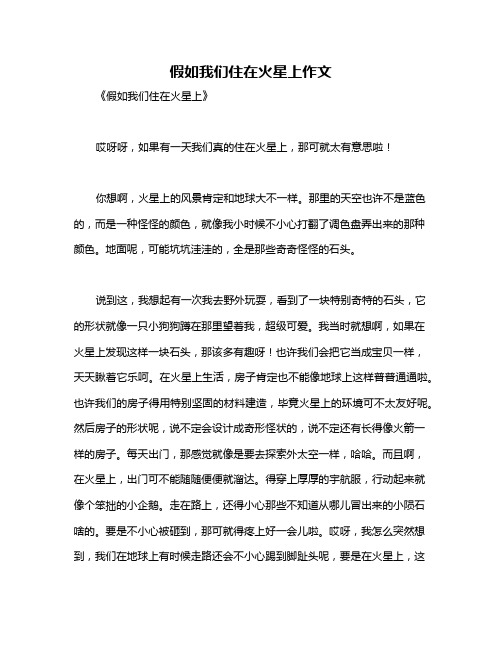 假如我们住在火星上作文

《假如我们住在火星上》

哎呀呀，如果有一天我们真的住在火星上，那可就太有意思啦！

你想啊，火星上的风景肯定和地球大不一样。那里的天空也许不是蓝色的，而是一种怪怪的颜色，就像我小时候不小心打翻了调色盘弄出来的那种颜色。地面呢，可能坑坑洼洼的，全是那些奇奇怪怪的石头。

说到这，我想起有一次我去野外玩耍，看到了一块特别奇特的石头，它的形状就像一只小狗狗蹲在那里望着我，超级可爱。我当时就想啊，如果在火星上发现这样一块石头，那该多有趣呀！也许我们会把它当成宝贝一样，天天瞅着它乐呵。在火星上生活，房子肯定也不能像地球上这样普普通通啦。也许我们的房子得用特别坚固的材料建造，毕竟火星上的环境可不太友好呢。然后房子的形状呢，说不定会设计成奇形怪状的，说不定还有长得像火箭一样的房子。每天出门，那感觉就像是要去探索外太空一样，哈哈。而且啊，在火星上，出门可不能随随便便就溜达。得穿上厚厚的宇航服，行动起来就像个笨拙的小企鹅。走在路上，还得小心那些不知道从哪儿冒出来的小陨石啥的。要是不小心被砸到，那可就得疼上好一会儿啦。哎呀，我怎么突然想到，我们在地球上有时候走路还会不小心踢到脚趾头呢，要是在火星上，这